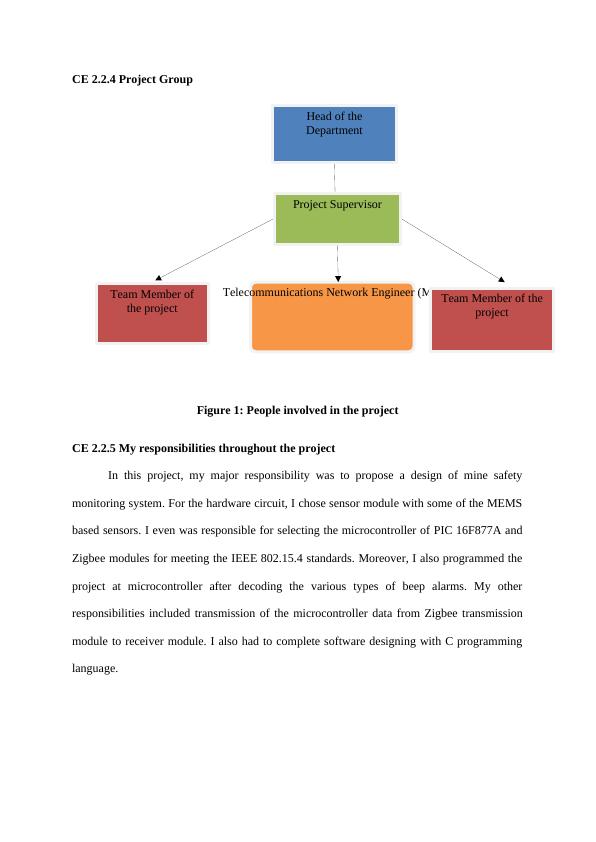 CE 2.2.4 Project Group

Head of the Department

Project Supervisor

Team Member of the project

Telecommunications Network Engineer (M

Team Member of the project

Figure 1: People involved in the project

CE 2.2.5 My responsibilities throughout the project

In this project, my major responsibility was to propose a design of mine safety monitoring system. For the hardware circuit, I chose sensor module with some of the MEMS based sensors. I even was responsible for selecting the microcontroller of PIC 16F877A and Zigbee modules for meeting the IEEE 802.15.4 standards. Moreover, I also programmed the project at microcontroller after decoding the various types of beep alarms. My other responsibilities included transmission of the microcontroller data from Zigbee transmission module to receiver module. I also had to complete software designing with C programming language.